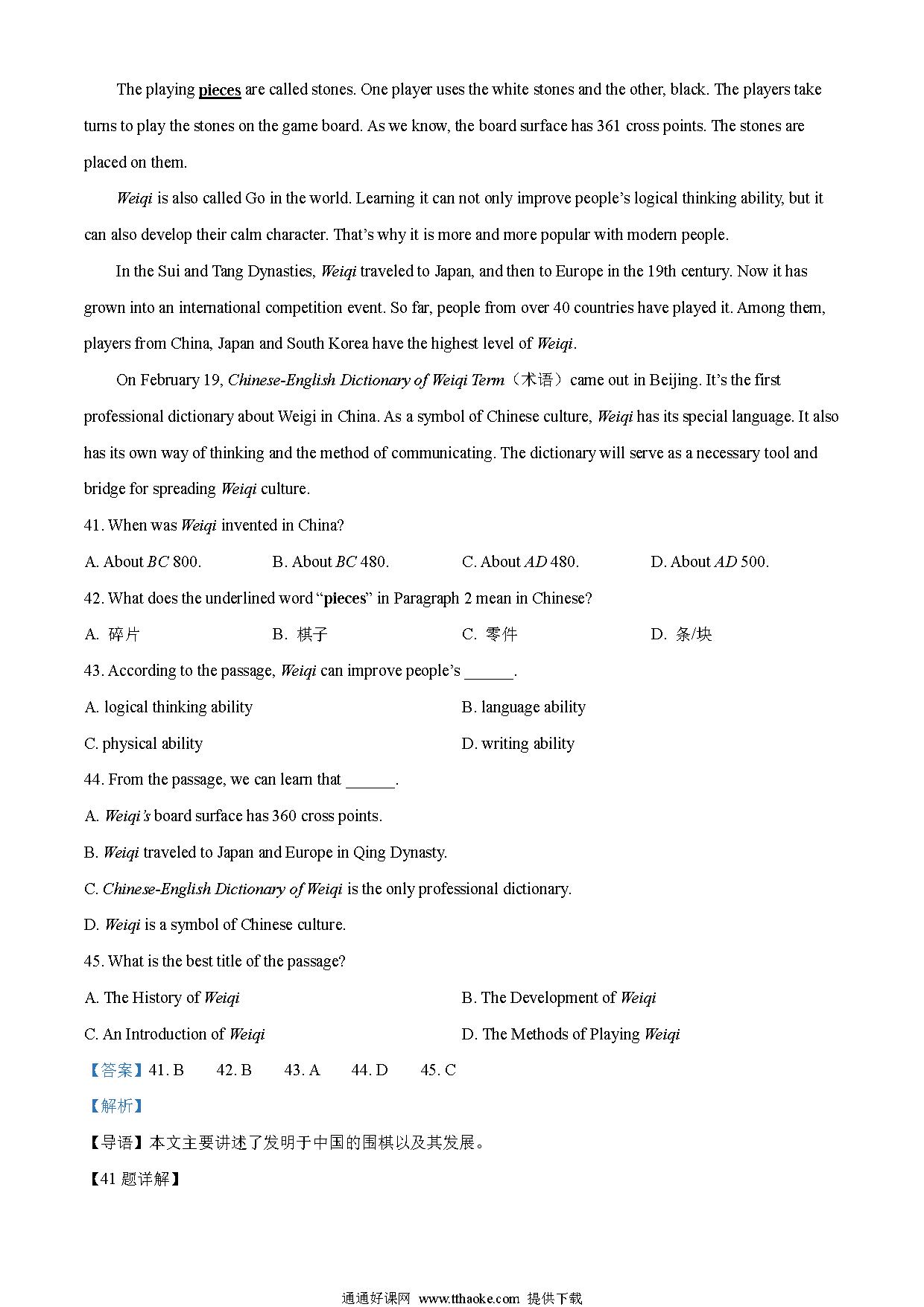 The playing pieces are called stones. One player uses the white stones and the other, black. The players take turns to play the stones on the game board. As we know, the board surface has 361 cross points. The stones are placed on them.

Weiqi is also called Go in the world. Learning it can not only improve people's logical thinking ability, but it can also develop their calm character. That's why it is more and more popular with modern people.

In the Sui and Tang Dynasties, Weiqi traveled to Japan, and then to Europe in the 19th century. Now it has grown into an international competition event. So far, people from over 40 countries have played it. Among them, players from China, Japan and South Korea have the highest level of Weiqi.

On February 19, Chinese-English Dictionary of Weiqi Term（术语）came out in Beijing. It's the first professional dictionary about Weigi in China. As a symbol of Chinese culture, Weiqi has its special language. It also has its own way of thinking and the method of communicating. The dictionary will serve as a necessary tool and bridge for spreading Weiqi culture.

41. When was Weiqi invented in China?

A. About BC 800.
B. About BC 480.
C. About AD 480.
D. About AD 500.

42. What does the underlined word "pieces" in Paragraph 2 mean in Chinese?

A. 碎片
B. 棋子
C. 零件
D. 条/块

43. According to the passage, Weiqi can improve people's ______.

A. logical thinking ability
B. language ability
C. physical ability
D. writing ability

44. From the passage, we can learn that ______.

A. Weiqi's board surface has 360 cross points.
B. Weiqi traveled to Japan and Europe in Qing Dynasty.
C. Chinese-English Dictionary of Weiqi is the only professional dictionary.
D. Weiqi is a symbol of Chinese culture.

45. What is the best title of the passage?

A. The History of Weiqi
B. The Development of Weiqi
C. An Introduction of Weiqi
D. The Methods of Playing Weiqi

【答案】41. B 42. B 43. A 44. D 45. C

【解析】

【导语】本文主要讲述了发明于中国的围棋以及其发展。

【41 题详解】

通通好课网 www.tthaoke.com 提供下载